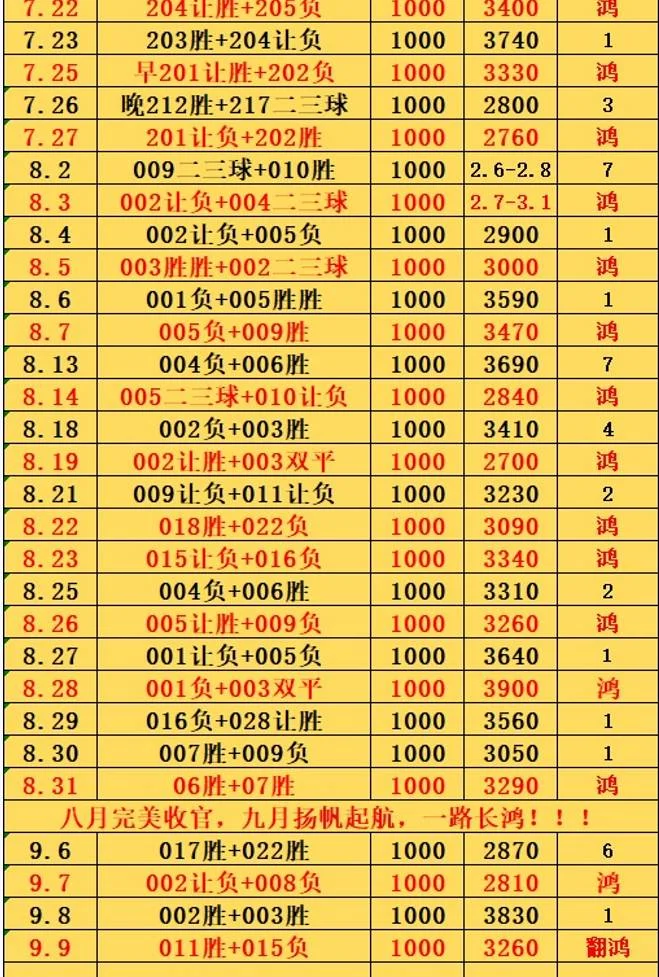 | 7.22 | 204让胜+205负 | 1000 | 3400 | 鸿 |
|---|---|---|---|---|
| 7.23 | 203胜+204让负 | 1000 | 3740 | 1 |
| 7.25 | 早201让胜+202负 | 1000 | 3330 | 鸿 |
| 7.26 | 晚212胜+217二三球 | 1000 | 2800 | 3 |
| 7.27 | 201让负+202胜 | 1000 | 2760 | 鸿 |
| 8.2 | 009二三球+010胜 | 1000 | 2.6-2.8 | 7 |
| 8.3 | 002让负+004二三球 | 1000 | 2.7-3.1 | 鸿 |
| 8.4 | 002让负+005负 | 1000 | 2900 | 1 |
| 8.5 | 003胜胜+002二三球 | 1000 | 3000 | 鸿 |
| 8.6 | 001负+005胜胜 | 1000 | 3590 | 1 |
| 8.7 | 005负+009胜 | 1000 | 3470 | 鸿 |
| 8.13 | 004负+006胜 | 1000 | 3690 | 7 |
| 8.14 | 005二三球+010让负 | 1000 | 2840 | 鸿 |
| 8.18 | 002负+003胜 | 1000 | 3410 | 4 |
| 8.19 | 002让胜+003双平 | 1000 | 2700 | 鸿 |
| 8.21 | 009让负+011让负 | 1000 | 3230 | 2 |
| 8.22 | 018胜+022负 | 1000 | 3090 | 鸿 |
| 8.23 | 015让负+016负 | 1000 | 3340 | 鸿 |
| 8.25 | 004负+006胜 | 1000 | 3310 | 2 |
| 8.26 | 005让胜+009负 | 1000 | 3260 | 鸿 |
| 8.27 | 001让负+005负 | 1000 | 3640 | 1 |
| 8.28 | 001负+003双平 | 1000 | 3900 | 鸿 |
| 8.29 | 016负+028让胜 | 1000 | 3560 | 1 |
| 8.30 | 007胜+009负 | 1000 | 3050 | 1 |
| 8.31 | 06胜+07胜 | 1000 | 3290 | 鸿 |
| 八月完美收官，九月扬帆起航，一路长鸿！！！ | | | | |
| 9.6 | 017胜+022胜 | 1000 | 2870 | 6 |
| 9.7 | 002让负+008负 | 1000 | 2810 | 鸿 |
| 9.8 | 002胜+003胜 | 1000 | 3830 | 1 |
| 9.9 | 011胜+015负 | 1000 | 3260 | 翻鸿 |